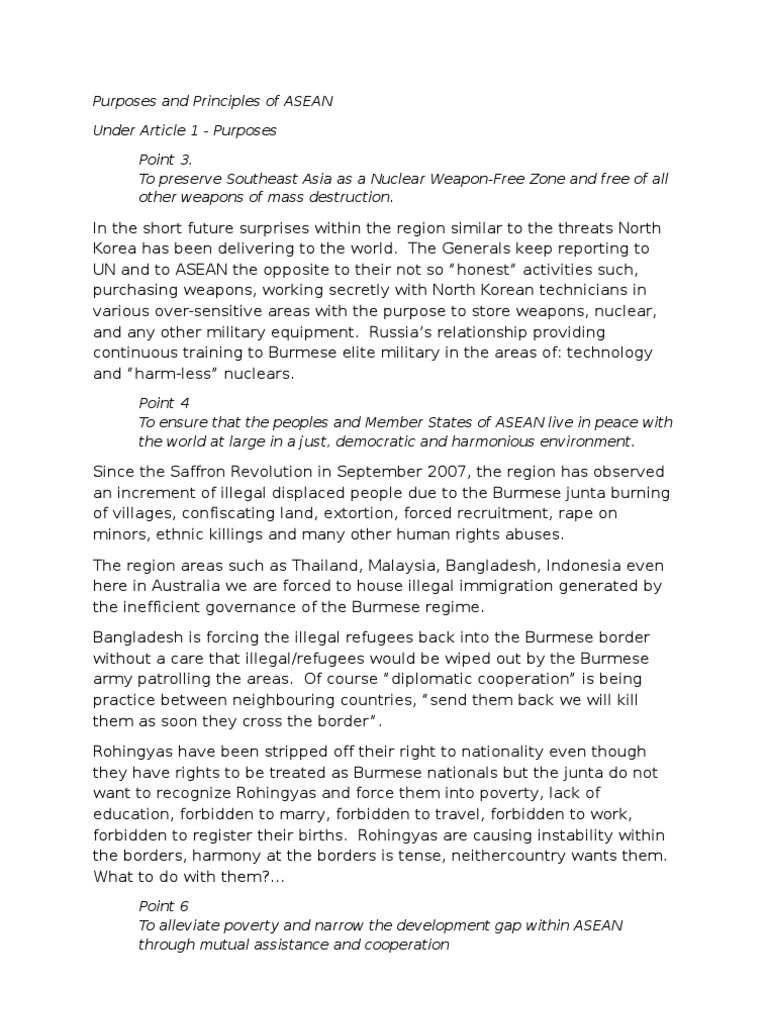 Purposes and Principles of ASEAN

Under Article 1 - Purposes

Point 3.
To preserve Southeast Asia as a Nuclear Weapon-Free Zone and free of all other weapons of mass destruction.

In the short future surprises within the region similar to the threats North Korea has been delivering to the world. The Generals keep reporting to UN and to ASEAN the opposite to their not so "honest" activities such, purchasing weapons, working secretly with North Korean technicians in various over-sensitive areas with the purpose to store weapons, nuclear, and any other military equipment. Russia's relationship providing continuous training to Burmese elite military in the areas of: technology and "harm-less" nuclears.

Point 4
To ensure that the peoples and Member States of ASEAN live in peace with the world at large in a just, democratic and harmonious environment.

Since the Saffron Revolution in September 2007, the region has observed an increment of illegal displaced people due to the Burmese junta burning of villages, confiscating land, extortion, forced recruitment, rape on minors, ethnic killings and many other human rights abuses.

The region areas such as Thailand, Malaysia, Bangladesh, Indonesia even here in Australia we are forced to house illegal immigration generated by the inefficient governance of the Burmese regime.

Bangladesh is forcing the illegal refugees back into the Burmese border without a care that illegal/refugees would be wiped out by the Burmese army patrolling the areas. Of course "diplomatic cooperation" is being practice between neighbouring countries, "send them back we will kill them as soon they cross the border".

Rohingyas have been stripped off their right to nationality even though they have rights to be treated as Burmese nationals but the junta do not want to recognize Rohingyas and force them into poverty, lack of education, forbidden to marry, forbidden to travel, forbidden to work, forbidden to register their births. Rohingyas are causing instability within the borders, harmony at the borders is tense, neithercountry wants them. What to do with them?...

Point 6
To alleviate poverty and narrow the development gap within ASEAN through mutual assistance and cooperation